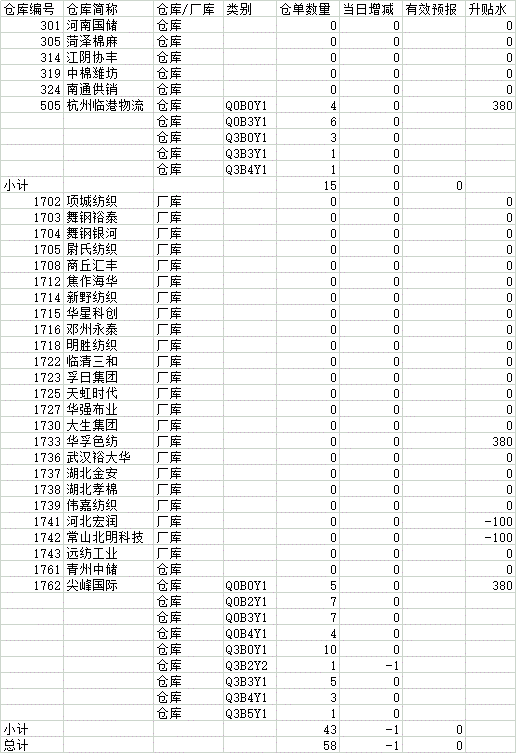 | 仓库编号 | 仓库简称 | 仓库/厂库 | 类别 | 仓单数量 | 当日增减 | 有效预报 | 升贴水 |
|---|---|---|---|---|---|---|---|
| 301 | 河南国储 | 仓库 | | 0 | 0 | | 0 |
| 305 | 菏泽棉麻 | 仓库 | | 0 | 0 | | 0 |
| 314 | 江阴协丰 | 仓库 | | 0 | 0 | | 0 |
| 319 | 中棉潍坊 | 仓库 | | 0 | 0 | | 0 |
| 324 | 南通供销 | 仓库 | | 0 | 0 | | 0 |
| 505 | 杭州临港物流 | 仓库 | Q0B0Y1 | 4 | 0 | | 380 |
| | | 仓库 | Q0B3Y1 | 6 | 0 | | |
| | | 仓库 | Q3B0Y1 | 3 | 0 | | |
| | | 仓库 | Q3B3Y1 | 1 | 0 | | |
| | | 仓库 | Q3B4Y1 | 1 | 0 | | |
| 小计 | | | | 15 | 0 | 0 | |
| 1702 | 项城纺织 | 厂库 | | 0 | 0 | | 0 |
| 1703 | 舞钢裕泰 | 厂库 | | 0 | 0 | | 0 |
| 1704 | 舞钢银河 | 厂库 | | 0 | 0 | | 0 |
| 1705 | 尉氏纺织 | 厂库 | | 0 | 0 | | 0 |
| 1708 | 商丘汇丰 | 厂库 | | 0 | 0 | | 0 |
| 1712 | 焦作海华 | 厂库 | | 0 | 0 | | 0 |
| 1714 | 新野纺织 | 厂库 | | 0 | 0 | | 0 |
| 1715 | 华星科创 | 厂库 | | 0 | 0 | | 0 |
| 1716 | 邓州永泰 | 厂库 | | 0 | 0 | | 0 |
| 1718 | 明胜纺织 | 厂库 | | 0 | 0 | | 0 |
| 1722 | 临清三和 | 厂库 | | 0 | 0 | | 0 |
| 1723 | 孚日集团 | 厂库 | | 0 | 0 | | 0 |
| 1725 | 天虹时代 | 厂库 | | 0 | 0 | | 0 |
| 1727 | 华强布业 | 厂库 | | 0 | 0 | | 0 |
| 1730 | 大生集团 | 厂库 | | 0 | 0 | | 0 |
| 1733 | 华孚色纺 | 厂库 | | 0 | 0 | | 380 |
| 1736 | 武汉裕大华 | 厂库 | | 0 | 0 | | 0 |
| 1737 | 湖北金安 | 厂库 | | 0 | 0 | | 0 |
| 1738 | 湖北孝棉 | 厂库 | | 0 | 0 | | 0 |
| 1739 | 伟嘉纺织 | 厂库 | | 0 | 0 | | 0 |
| 1741 | 河北宏润 | 厂库 | | 0 | 0 | | -100 |
| 1742 | 常山北明科技 | 厂库 | | 0 | 0 | | -100 |
| 1743 | 远纺工业 | 厂库 | | 0 | 0 | | 0 |
| 1761 | 青州中储 | 仓库 | | 0 | 0 | | 0 |
| 1762 | 尖峰国际 | 仓库 | Q0B0Y1 | 5 | 0 | | 380 |
| | | 仓库 | Q0B2Y1 | 7 | 0 | | |
| | | 仓库 | Q0B3Y1 | 7 | 0 | | |
| | | 仓库 | Q0B4Y1 | 4 | 0 | | |
| | | 仓库 | Q3B0Y1 | 10 | 0 | | |
| | | 仓库 | Q3B2Y2 | 1 | -1 | | |
| | | 仓库 | Q3B3Y1 | 5 | 0 | | |
| | | 仓库 | Q3B4Y1 | 3 | 0 | | |
| | | 仓库 | Q3B5Y1 | 1 | 0 | | |
| 小计 | | | | 43 | -1 | 0 | |
| 总计 | | | | 58 | -1 | 0 | |